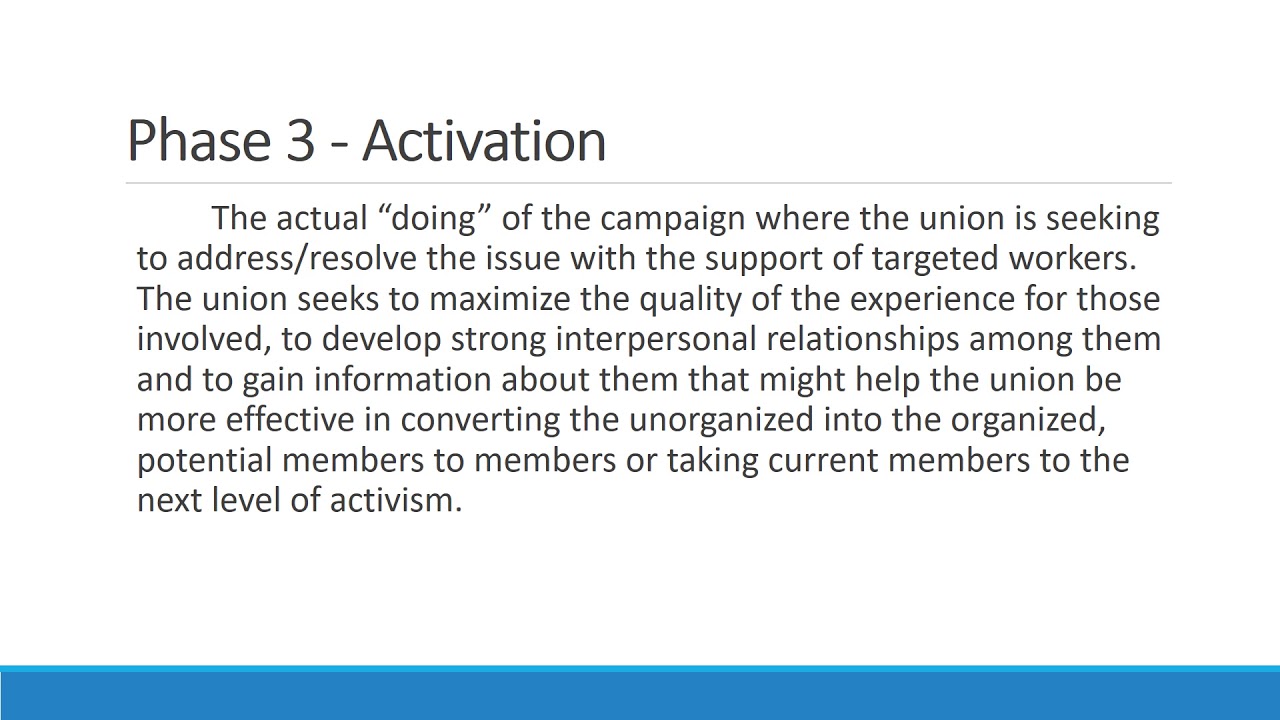 Phase 3 - Activation

The actual “doing” of the campaign where the union is seeking to address/resolve the issue with the support of targeted workers. The union seeks to maximize the quality of the experience for those involved, to develop strong interpersonal relationships among them and to gain information about them that might help the union be more effective in converting the unorganized into the organized, potential members to members or taking current members to the next level of activism.